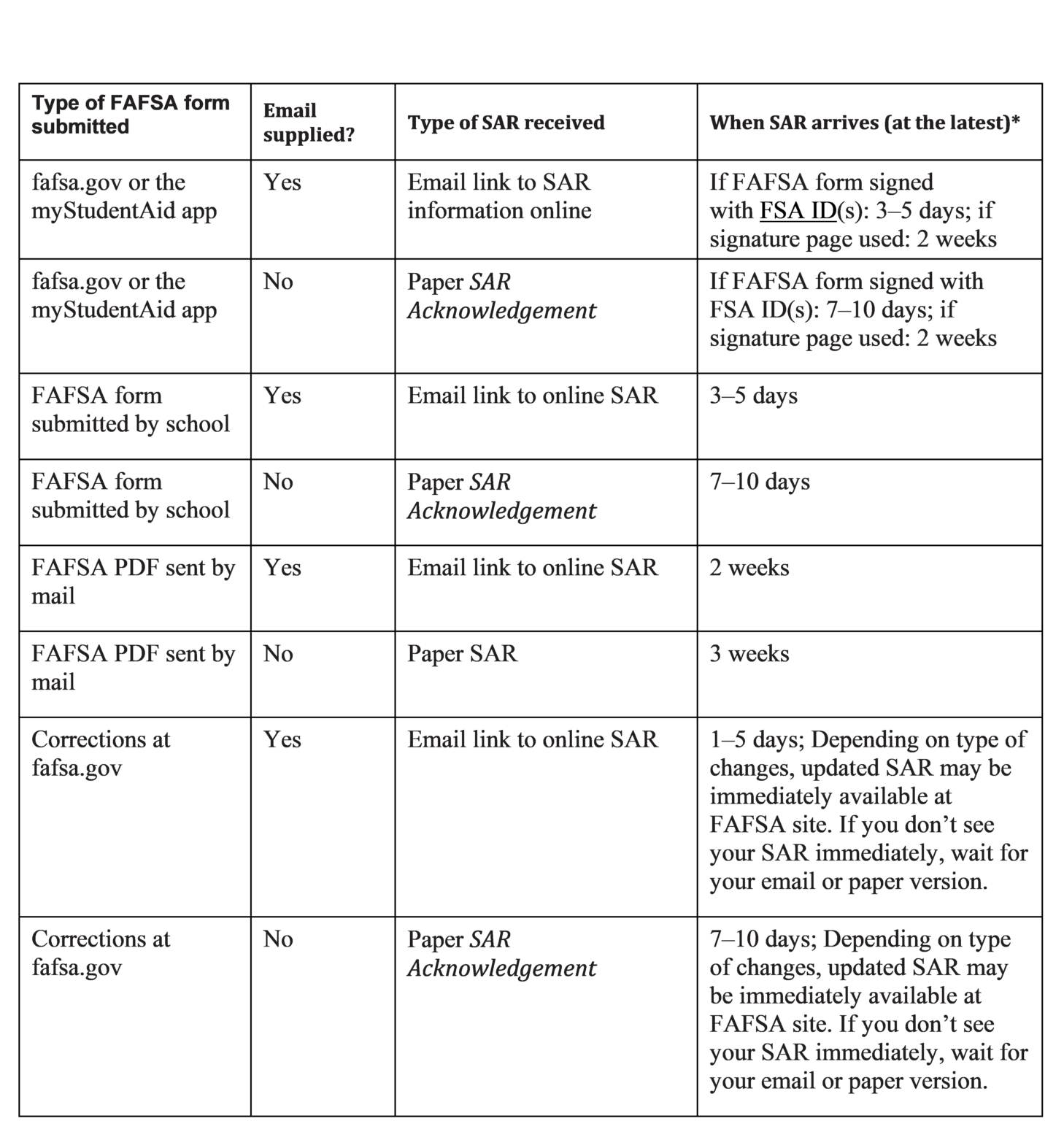 | Type of FAFSA form submitted | Email supplied? | Type of SAR received | When SAR arrives (at the latest)* |
|---|---|---|---|
| fafsa.gov or the myStudentAid app | Yes | Email link to SAR information online | If FAFSA form signed with FSA ID(s): 3–5 days; if signature page used: 2 weeks |
| fafsa.gov or the myStudentAid app | No | Paper SAR Acknowledgement | If FAFSA form signed with FSA ID(s): 7–10 days; if signature page used: 2 weeks |
| FAFSA form submitted by school | Yes | Email link to online SAR | 3–5 days |
| FAFSA form submitted by school | No | Paper SAR Acknowledgement | 7–10 days |
| FAFSA PDF sent by mail | Yes | Email link to online SAR | 2 weeks |
| FAFSA PDF sent by mail | No | Paper SAR | 3 weeks |
| Corrections at fafsa.gov | Yes | Email link to online SAR | 1–5 days; Depending on type of changes, updated SAR may be immediately available at FAFSA site. If you don't see your SAR immediately, wait for your email or paper version. |
| Corrections at fafsa.gov | No | Paper SAR Acknowledgement | 7–10 days; Depending on type of changes, updated SAR may be immediately available at FAFSA site. If you don't see your SAR immediately, wait for your email or paper version. |